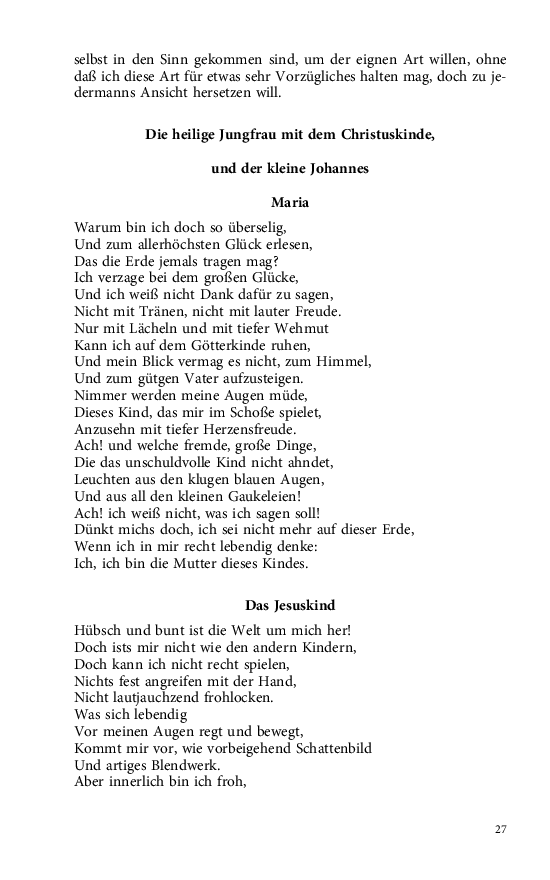 selbst in den Sinn gekommen sind, um der eignen Art willen, ohne daß ich diese Art für etwas sehr Vorzügliches halten mag, doch zu jedermanns Ansicht hersetzen will.

Die heilige Jungfrau mit dem Christuskinde,

und der kleine Johannes

Maria

Warum bin ich doch so überselig,
Und zum allerhöchsten Glück erlesen,
Das die Erde jemals tragen mag?
Ich verzage bei dem großen Glücke,
Und ich weiß nicht Dank dafür zu sagen,
Nicht mit Tränen, nicht mit lauter Freude.
Nur mit Lächeln und mit tiefer Wehmut
Kann ich auf dem Götterkinde ruhen,
Und mein Blick vermag es nicht, zum Himmel,
Und zum gütgen Vater aufzusteigen.
Nimmer werden meine Augen müde,
Dieses Kind, das mir im Schoße spielet,
Anzusehn mit tiefer Herzensfreude.
Ach! und welche fremde, große Dinge,
Die das unschuldvolle Kind nicht ahndet,
Leuchten aus den klugen blauen Augen,
Und aus all den kleinen Gaukeleien!
Ach! ich weiß nicht, was ich sagen soll!
Dünkt michs doch, ich sei nicht mehr auf dieser Erde,
Wenn ich in mir recht lebendig denke:
Ich, ich bin die Mutter dieses Kindes.

Das Jesuskind

Hübsch und bunt ist die Welt um mich her!
Doch ists mir nicht wie den andern Kindern,
Doch kann ich nicht recht spielen,
Nichts fest angreifen mit der Hand,
Nicht lautjauchzend frohlocken.
Was sich lebendig
Vor meinen Augen regt und bewegt,
Kommt mir vor, wie vorbeigehend Schattenbild
Und artiges Blendwerk.
Aber innerlich bin ich froh,

27